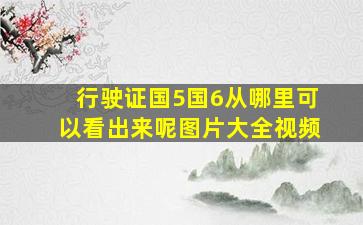 行驶证国5国6从哪里可以看出来呢图片大全视频